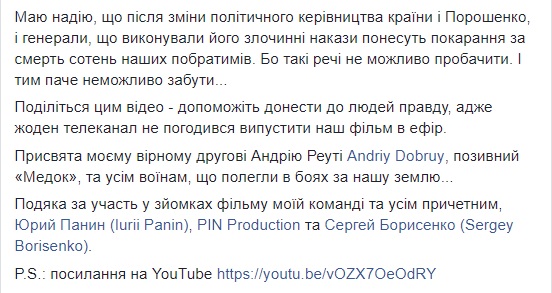 Маю надію, що після зміни політичного керівництва країни і Порошенко, і генерали, що виконували його злочинні накази понесуть покарання за смерть сотень наших побратимів. Бо такі речі не можливо пробачити. І тим паче неможливо забути...

Поділіться цим відео - допоможіть донести до людей правду, адже жоден телеканал не погодився випустити наш фільм в ефір.

Присвята моєму вірному другові Андрію Реуті Andriy Dobruy, позивний «Медок», та усім воїнам, що полегли в боях за нашу землю...

Подяка за участь у зйомках фільму моїй команді та усім причетним, Юрий Панин (Iurii Panin), PIN Production та Сергей Борисенко (Sergey Borisenko).

P.S.: посилання на YouTube https://youtu.be/vOZX7OeOdRY